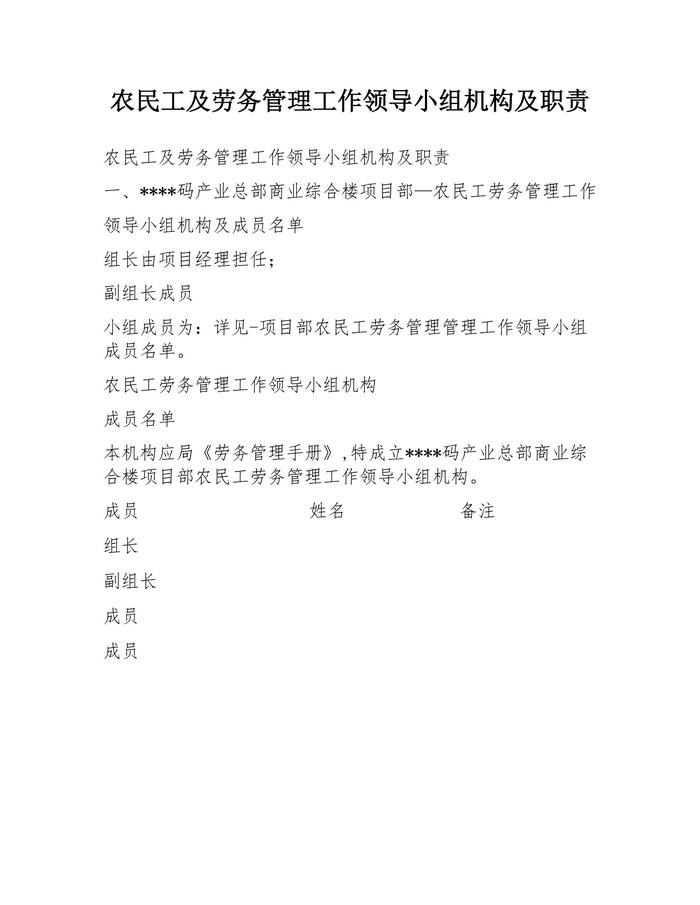 农民工及劳务管理工作领导小组机构及职责

农民工及劳务管理工作领导小组机构及职责

一、****码产业总部商业综合楼项目部—农民工劳务管理工作领导小组机构及成员名单

组长由项目经理担任；

副组长成员

小组成员为：详见-项目部农民工劳务管理管理工作领导小组成员名单。

农民工劳务管理工作领导小组机构

成员名单

本机构应局《劳务管理手册》，特成立****码产业总部商业综合楼项目部农民工劳务管理工作领导小组机构。

| 成员 | 姓名 | 备注 |
|---|---|---|
| 组长 | | |
| 副组长 | | |
| 成员 | | |
| 成员 | | |